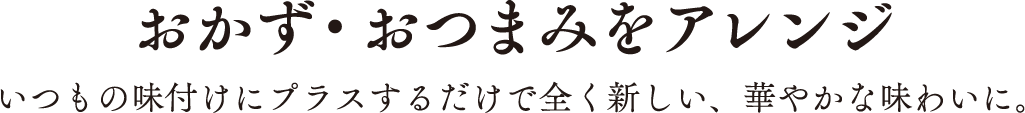 おかず・おつまみをアレンジ

いつもの味付けにプラスするだけで全く新しい、華やかな味わいに。